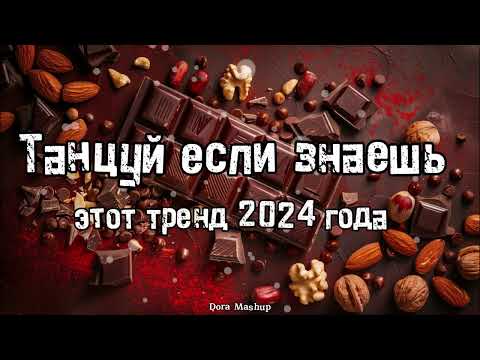 Танцуй если знаешь
этот тренд 2024 года

Dora Mashup